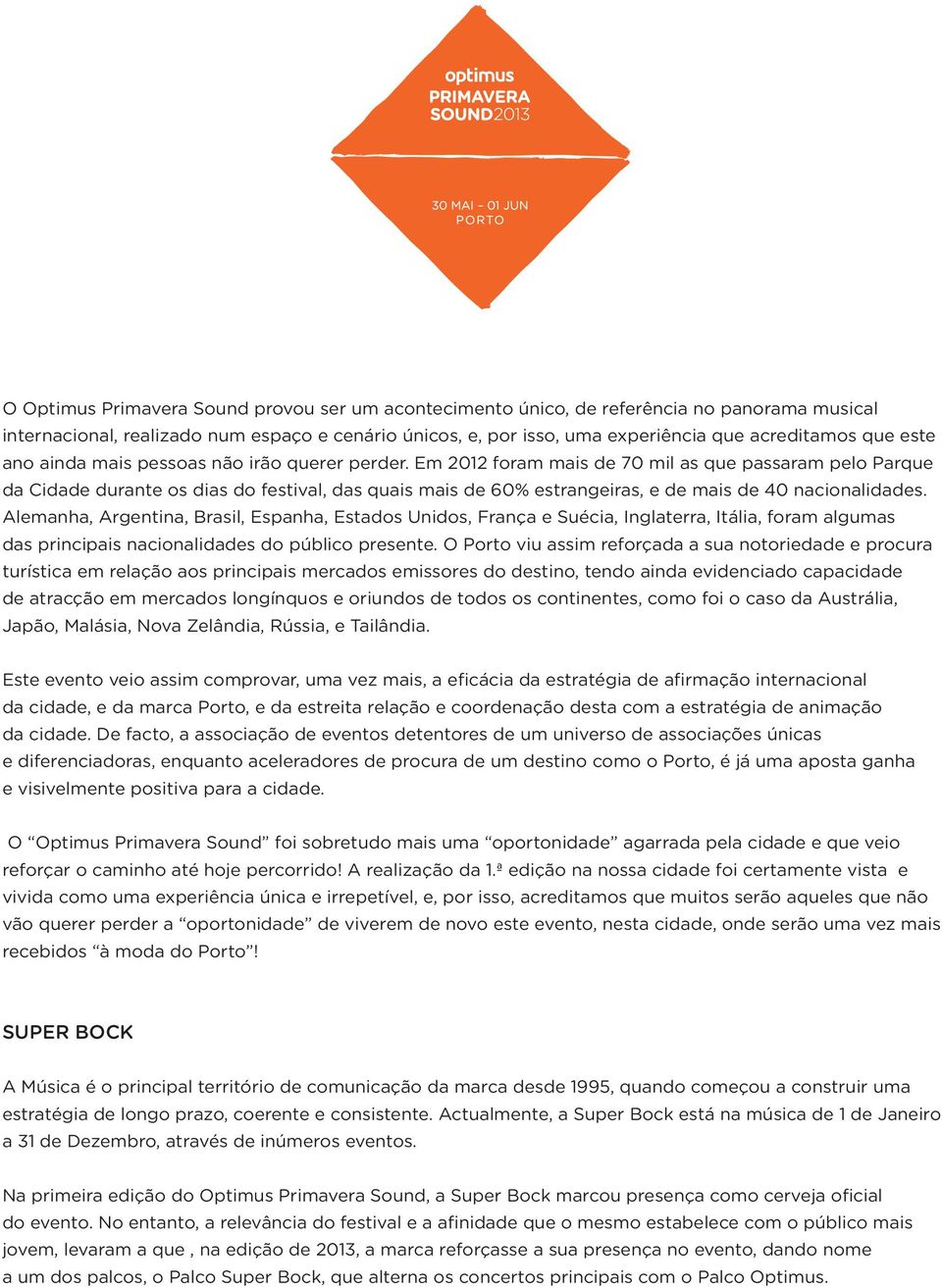 optimus
PRIMAVERA
SOUND2013

30 MAI – 01 JUN
PORTO

O Optimus Primavera Sound provou ser um acontecimento único, de referência no panorama musical internacional, realizado num espaço e cenário únicos, e, por isso, uma experiência que acreditamos que este ano ainda mais pessoas não irão querer perder. Em 2012 foram mais de 70 mil as que passaram pelo Parque da Cidade durante os dias do festival, das quais mais de 60% estrangeiras, e de mais de 40 nacionalidades. Alemanha, Argentina, Brasil, Espanha, Estados Unidos, França e Suécia, Inglaterra, Itália, foram algumas das principais nacionalidades do público presente. O Porto viu assim reforçada a sua notoriedade e procura turística em relação aos principais mercados emissores do destino, tendo ainda evidenciado capacidade de atracção em mercados longínquos e oriundos de todos os continentes, como foi o caso da Austrália, Japão, Malásia, Nova Zelândia, Rússia, e Tailândia.

Este evento veio assim comprovar, uma vez mais, a eficácia da estratégia de afirmação internacional da cidade, e da marca Porto, e da estreita relação e coordenação desta com a estratégia de animação da cidade. De facto, a associação de eventos detentores de um universo de associações únicas e diferenciadoras, enquanto aceleradores de procura de um destino como o Porto, é já uma aposta ganha e visivelmente positiva para a cidade.

O “Optimus Primavera Sound” foi sobretudo mais uma “oportonidade” agarrada pela cidade e que veio reforçar o caminho até hoje percorrido! A realização da 1.ª edição na nossa cidade foi certamente vista e vivida como uma experiência única e irrepetível, e, por isso, acreditamos que muitos serão aqueles que não vão querer perder a “oportonidade” de viverem de novo este evento, nesta cidade, onde serão uma vez mais recebidos “à moda do Porto”!

SUPER BOCK

A Música é o principal território de comunicação da marca desde 1995, quando começou a construir uma estratégia de longo prazo, coerente e consistente. Actualmente, a Super Bock está na música de 1 de Janeiro a 31 de Dezembro, através de inúmeros eventos.

Na primeira edição do Optimus Primavera Sound, a Super Bock marcou presença como cerveja oficial do evento. No entanto, a relevância do festival e a afinidade que o mesmo estabelece com o público mais jovem, levaram a que , na edição de 2013, a marca reforçasse a sua presença no evento, dando nome a um dos palcos, o Palco Super Bock, que alterna os concertos principais com o Palco Optimus.